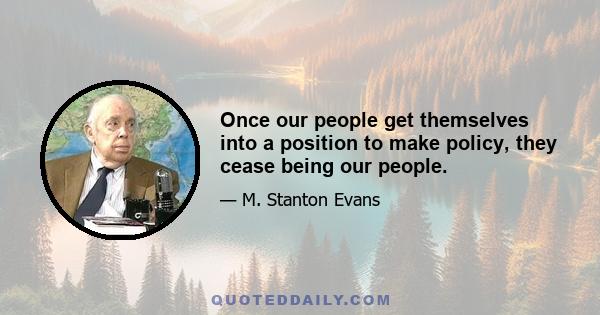 Once our people get themselves into a position to make policy, they cease being our people.

— M. Stanton Evans

QUOTEDDAILY.COM